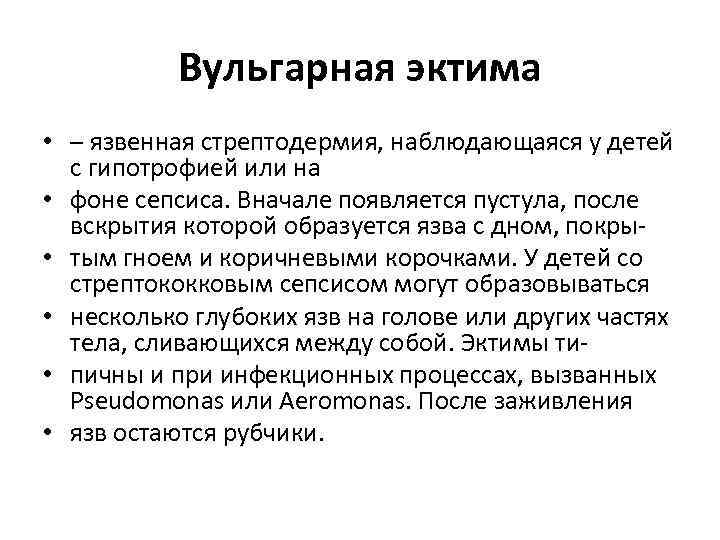 Вульгарная эктима

• – язвенная стрептодермия, наблюдающаяся у детей с гипотрофией или на
• фоне сепсиса. Вначале появляется пустула, после вскрытия которой образуется язва с дном, покры-
• тым гноем и коричневыми корочками. У детей со стрептококковым сепсисом могут образовываться
• несколько глубоких язв на голове или других частях тела, сливающихся между собой. Эктимы ти-
• пичны и при инфекционных процессах, вызванных Pseudomonas или Aeromonas. После заживления
• язв остаются рубчики.